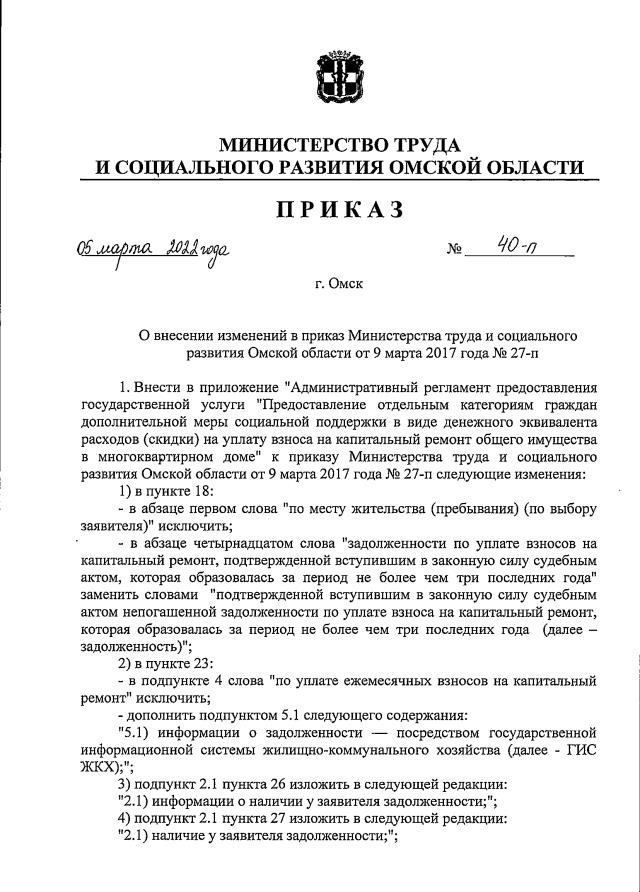 МИНИСТЕРСТВО ТРУДА
И СОЦИАЛЬНОГО РАЗВИТИЯ ОМСКОЙ ОБЛАСТИ

ПРИКАЗ

05 марта 2022 года № 40-п

г. Омск

О внесении изменений в приказ Министерства труда и социального развития Омской области от 9 марта 2017 года № 27-п

1. Внести в приложение "Административный регламент предоставления государственной услуги "Предоставление отдельным категориям граждан дополнительной меры социальной поддержки в виде денежного эквивалента расходов (скидки) на уплату взноса на капитальный ремонт общего имущества в многоквартирном доме" к приказу Министерства труда и социального развития Омской области от 9 марта 2017 года № 27-п следующие изменения:

1) в пункте 18:

- в абзаце первом слова "по месту жительства (пребывания) (по выбору заявителя)" исключить;

- в абзаце четырнадцатом слова "задолженности по уплате взносов на капитальный ремонт, подтвержденной вступившим в законную силу судебным актом, которая образовалась за период не более чем три последних года" заменить словами "подтвержденной вступившим в законную силу судебным актом непогашенной задолженности по уплате взноса на капитальный ремонт, которая образовалась за период не более чем три последних года (далее – задолженность)";

2) в пункте 23:

- в подпункте 4 слова "по уплате ежемесячных взносов на капитальный ремонт" исключить;

- дополнить подпунктом 5.1 следующего содержания:

"5.1) информации о задолженности — посредством государственной информационной системы жилищно-коммунального хозяйства (далее - ГИС ЖКХ);";

3) подпункт 2.1 пункта 26 изложить в следующей редакции:

"2.1) информации о наличии у заявителя задолженности;";

4) подпункт 2.1 пункта 27 изложить в следующей редакции:

"2.1) наличие у заявителя задолженности;";